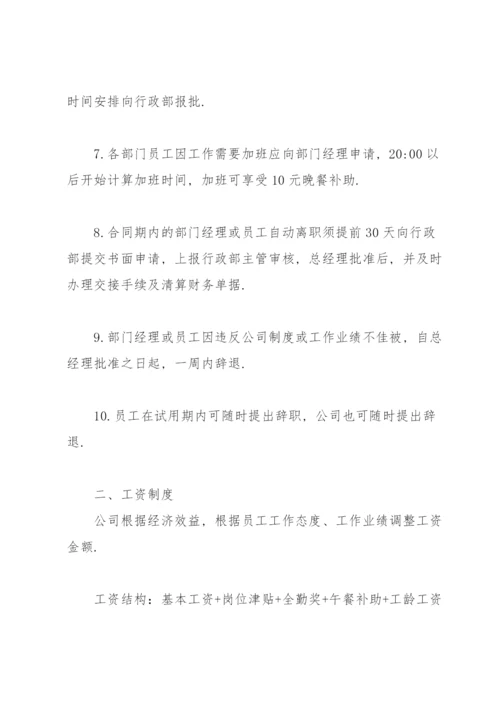 时间安排向行政部报批.

7. 各部门员工因工作需要加班应向部门经理申请，20:00 以后开始计算加班时间，加班可享受 10 元晚餐补助.

8. 合同期内的部门经理或员工自动离职须提前 30 天向行政部提交书面申请，上报行政部主管审核，总经理批准后，并及时办理交接手续及清算财务单据.

9. 部门经理或员工因违反公司制度或工作业绩不佳被，自总经理批准之日起，一周内辞退.

10. 员工在试用期内可随时提出辞职，公司也可随时提出辞退.

二、工资制度

公司根据经济效益，根据员工工作态度、工作业绩调整工资金额.

工资结构：基本工资+岗位津贴+全勤奖+午餐补助+工龄工资